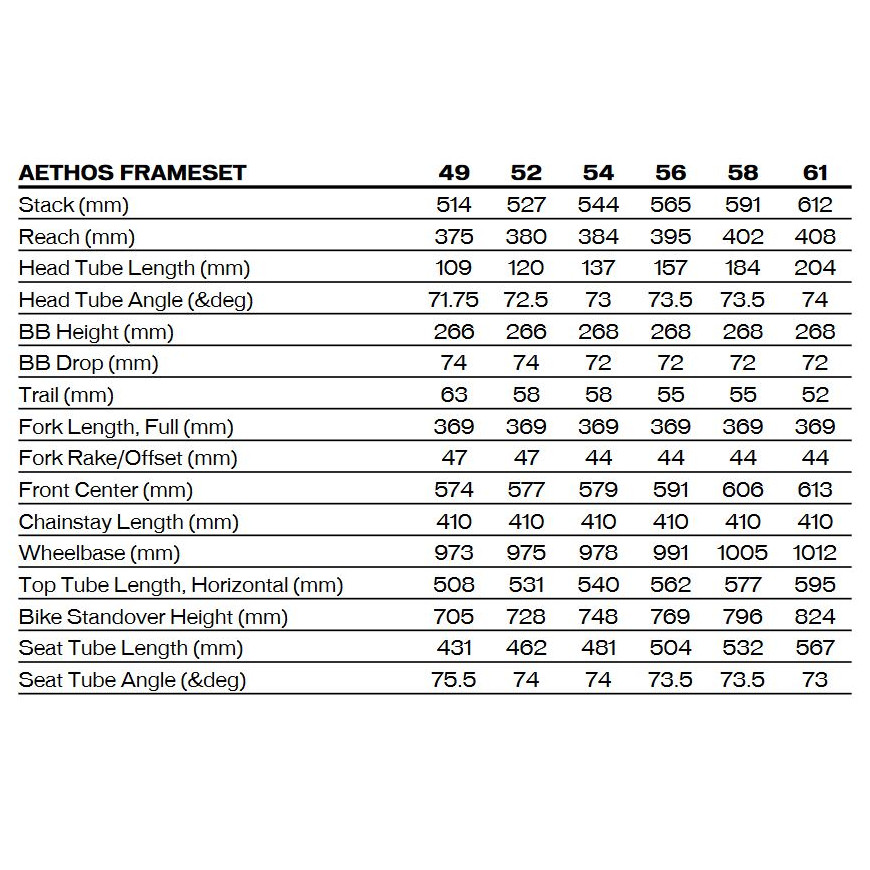 | AETHOS FRAMESET | 49 | 52 | 54 | 56 | 58 | 61 |
|---|---|---|---|---|---|---|
| Stack (mm) | 514 | 527 | 544 | 565 | 591 | 612 |
| Reach (mm) | 375 | 380 | 384 | 395 | 402 | 408 |
| Head Tube Length (mm) | 109 | 120 | 137 | 157 | 184 | 204 |
| Head Tube Angle (&deg) | 71.75 | 72.5 | 73 | 73.5 | 73.5 | 74 |
| BB Height (mm) | 266 | 266 | 268 | 268 | 268 | 268 |
| BB Drop (mm) | 74 | 74 | 72 | 72 | 72 | 72 |
| Trail (mm) | 63 | 58 | 58 | 55 | 55 | 52 |
| Fork Length, Full (mm) | 369 | 369 | 369 | 369 | 369 | 369 |
| Fork Rake/Offset (mm) | 47 | 47 | 44 | 44 | 44 | 44 |
| Front Center (mm) | 574 | 577 | 579 | 591 | 606 | 613 |
| Chainstay Length (mm) | 410 | 410 | 410 | 410 | 410 | 410 |
| Wheelbase (mm) | 973 | 975 | 978 | 991 | 1005 | 1012 |
| Top Tube Length, Horizontal (mm) | 508 | 531 | 540 | 562 | 577 | 595 |
| Bike Standover Height (mm) | 705 | 728 | 748 | 769 | 796 | 824 |
| Seat Tube Length (mm) | 431 | 462 | 481 | 504 | 532 | 567 |
| Seat Tube Angle (&deg) | 75.5 | 74 | 74 | 73.5 | 73.5 | 73 |